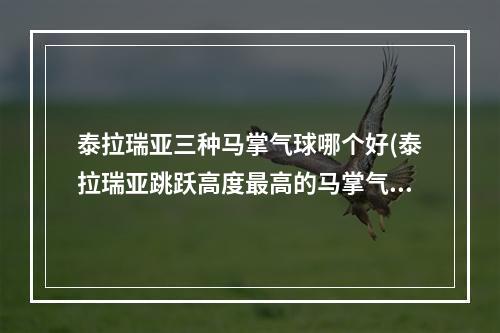 泰拉瑞亚三种马掌气球哪个好(泰拉瑞亚跳跃高度最高的马掌气...